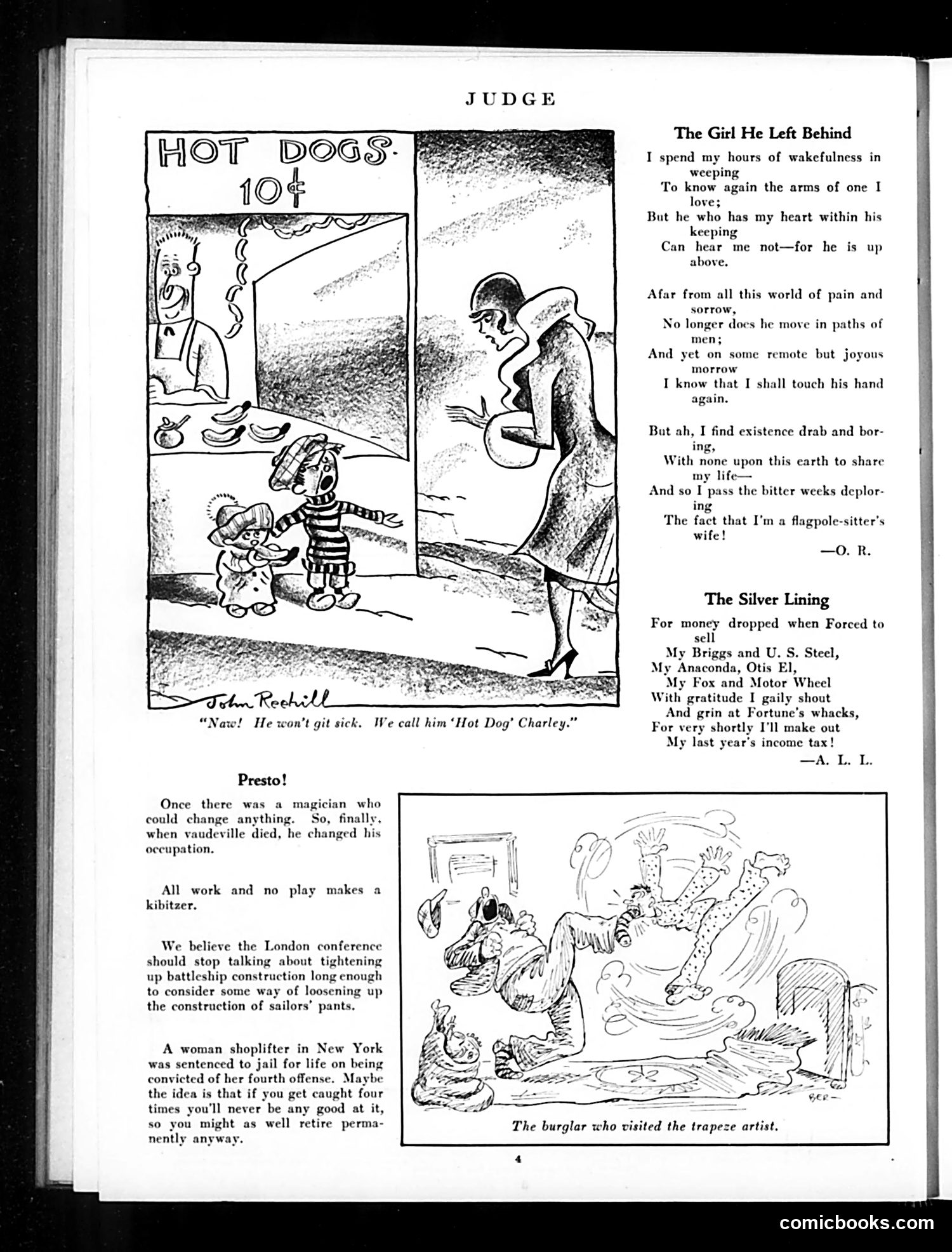 JUDGE

HOT DOGS 10¢

John Rechill

"Naw! He won't git sick. We call him 'Hot Dog' Charley."

The Girl He Left Behind

I spend my hours of wakefulness in weeping
To know again the arms of one I love;
But he who has my heart within his keeping
Can hear me not—for he is up above.

Afar from all this world of pain and sorrow,
No longer does he move in paths of men;
And yet on some remote but joyous morrow
I know that I shall touch his hand again.

But ah, I find existence drab and boring,
With none upon this earth to share my life—
And so I pass the bitter weeks deploring
The fact that I'm a flagpole-sitter's wife!

—O. R.

The Silver Lining

For money dropped when Forced to sell
My Briggs and U. S. Steel,
My Anaconda, Otis El,
My Fox and Motor Wheel
With gratitude I gaily shout
And grin at Fortune's whacks,
For very shortly I'll make out
My last year's income tax!

—A. L. L.

Presto!

Once there was a magician who could change anything. So, finally, when vaudeville died, he changed his occupation.

All work and no play makes a kibitzer.

We believe the London conference should stop talking about tightening up battleship construction long enough to consider some way of loosening up the construction of sailors' pants.

A woman shoplifter in New York was sentenced to jail for life on being convicted of her fourth offense. Maybe the idea is that if you get caught four times you'll never be any good at it, so you might as well retire permanently anyway.

BER—

The burglar who visited the trapeze artist.

4

comicbooks.com